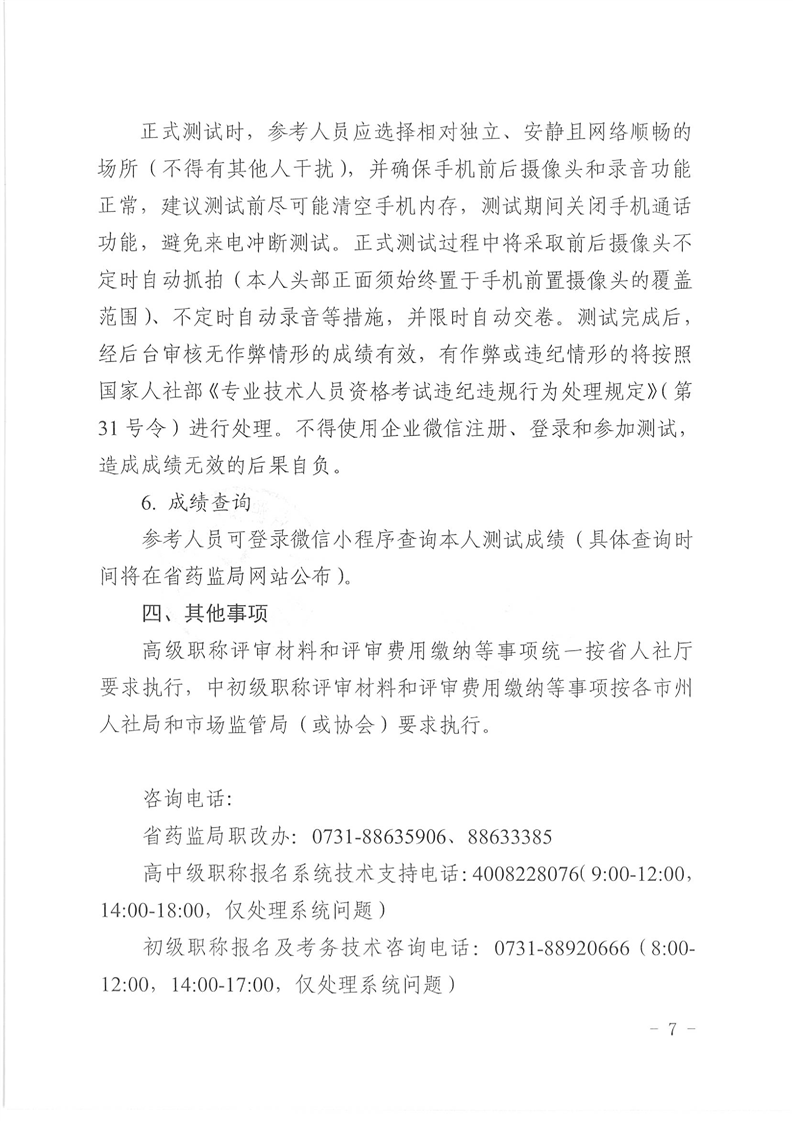 正式测试时，参考人员应选择相对独立、安静且网络顺畅的场所（不得有其他人干扰），并确保手机前后摄像头和录音功能正常，建议测试前尽可能清空手机内存，测试期间关闭手机通话功能，避免来电冲断测试。正式测试过程中将采取前后摄像头不定时自动抓拍（本人头部正面须始终置于手机前置摄像头的覆盖范围）、不定时自动录音等措施，并限时自动交卷。测试完成后，经后台审核无作弊情形的成绩有效，有作弊或违纪情形的将按照国家人社部《专业技术人员资格考试违纪违规行为处理规定》（第31号令）进行处理。不得使用企业微信注册、登录和参加测试，造成成绩无效的后果自负。

6. 成绩查询

参考人员可登录微信小程序查询本人测试成绩（具体查询时间将在省药监局网站公布）。

四、其他事项

高级职称评审材料和评审费用缴纳等事项统一按省人社厅要求执行，中初级职称评审材料和评审费用缴纳等事项按各市州人社局和市场监管局（或协会）要求执行。

咨询电话:

省药监局职改办：0731-88635906、88633385

高中级职称报名系统技术支持电话：4008228076（9:00-12:00，14:00-18:00，仅处理系统问题）

初级职称报名及考务技术咨询电话：0731-88920666（8:00-12:00，14:00-17:00，仅处理系统问题）

－ 7 －